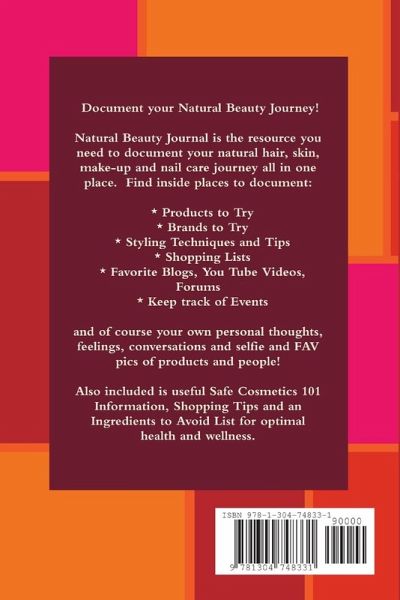 Document your Natural Beauty Journey!

Natural Beauty Journal is the resource you need to document your natural hair, skin, make-up and nail care journey all in one place. Find inside places to document:

* Products to Try
* Brands to Try
* Styling Techniques and Tips
* Shopping Lists
* Favorite Blogs, You Tube Videos, Forums
* Keep track of Events

and of course your own personal thoughts, feelings, conversations and selfie and FAV pics of products and people!

Also included is useful Safe Cosmetics 101 Information, Shopping Tips and an Ingredients to Avoid List for optimal health and wellness.

ISBN 978-1-304-74833-1
90000
9 781304 748331